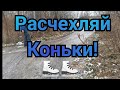 Расчехляй Коньки!